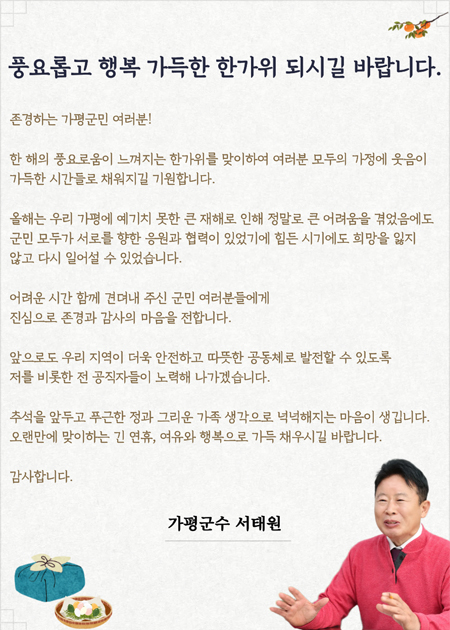 풍요롭고 행복 가득한 한가위 되시길 바랍니다.

존경하는 가평군민 여러분!

한 해의 풍요로움이 느껴지는 한가위를 맞이하여 여러분 모두의 가정에 웃음이 가득한 시간들로 채워지길 기원합니다.

올해는 우리 가평에 예기치 못한 큰 재해로 인해 정말로 큰 어려움을 겪었음에도 군민 모두가 서로를 향한 응원과 협력이 있었기에 힘든 시기에도 희망을 잃지 않고 다시 일어설 수 있었습니다.

어려운 시간 함께 견뎌내 주신 군민 여러분들에게 진심으로 존경과 감사의 마음을 전합니다.

앞으로도 우리 지역이 더욱 안전하고 따뜻한 공동체로 발전할 수 있도록 저를 비롯한 전 공직자들이 노력해 나가겠습니다.

추석을 앞두고 푸근한 정과 그리운 가족 생각으로 넉넉해지는 마음이 생깁니다. 오랜만에 맞이하는 긴 연휴, 여유와 행복으로 가득 채우시길 바랍니다.

감사합니다.

가평군수 서태원